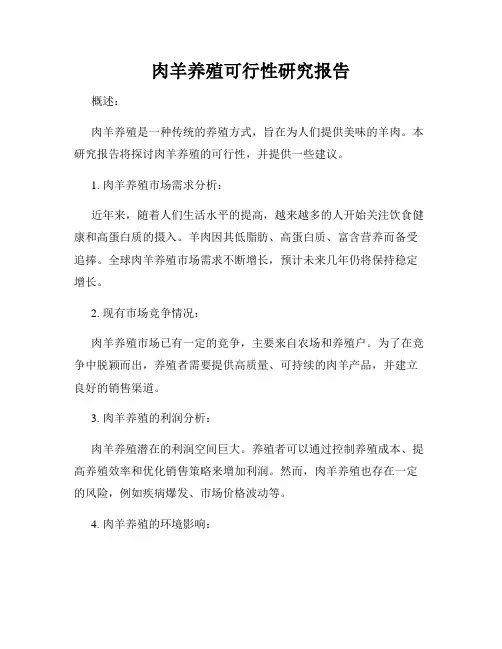 肉羊养殖可行性研究报告

概述：

肉羊养殖是一种传统的养殖方式，旨在为人们提供美味的羊肉。本研究报告将探讨肉羊养殖的可行性，并提供一些建议。

1. 肉羊养殖市场需求分析：

近年来，随着人们生活水平的提高，越来越多的人开始关注饮食健康和高蛋白质的摄入。羊肉因其低脂肪、高蛋白质、富含营养而备受追捧。全球肉羊养殖市场需求不断增长，预计未来几年仍将保持稳定增长。

2. 现有市场竞争情况：

肉羊养殖市场已有一定的竞争，主要来自农场和养殖户。为了在竞争中脱颖而出，养殖者需要提供高质量、可持续的肉羊产品，并建立良好的销售渠道。

3. 肉羊养殖的利润分析：

肉羊养殖潜在的利润空间巨大。养殖者可以通过控制养殖成本、提高养殖效率和优化销售策略来增加利润。然而，肉羊养殖也存在一定的风险，例如疾病爆发、市场价格波动等。

4. 肉羊养殖的环境影响：